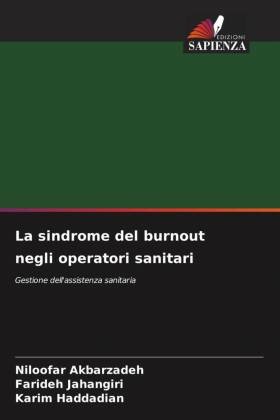 EDIZIONI
SAPIENZA

La sindrome del burnout negli operatori sanitari

Gestione dell'assistenza sanitaria

Niloofar Akbarzadeh
Farideh Jahangiri
Karim Haddadian